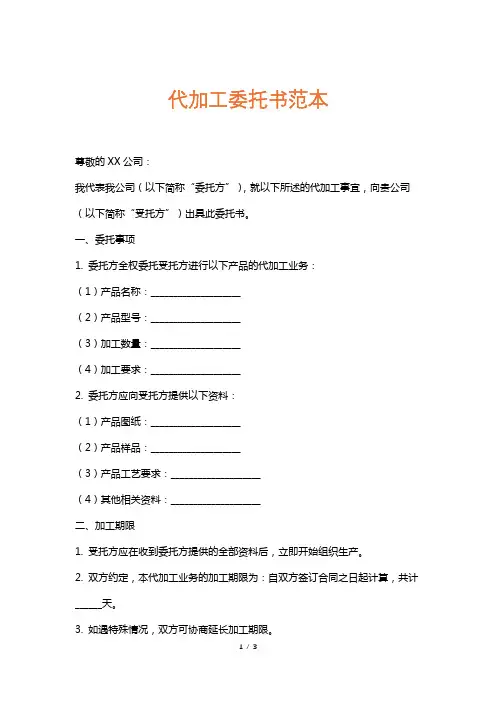 代加工委托书范本

尊敬的 XX 公司：

我代表我公司（以下简称“委托方”），就以下所述的代加工事宜，向贵公司（以下简称“受托方”）出具此委托书。

一、委托事项

1. 委托方全权委托受托方进行以下产品的代加工业务：

（1）产品名称：__________________

（2）产品型号：__________________

（3）加工数量：__________________

（4）加工要求：__________________

2. 委托方应向受托方提供以下资料：

（1）产品图纸：__________________

（2）产品样品：__________________

（3）产品工艺要求：__________________

（4）其他相关资料：__________________

二、加工期限

1. 受托方应在收到委托方提供的全部资料后，立即开始组织生产。

2. 双方约定，本代加工业务的加工期限为：自双方签订合同之日起计算，共计_____天。

3. 如遇特殊情况，双方可协商延长加工期限。

1 / 3